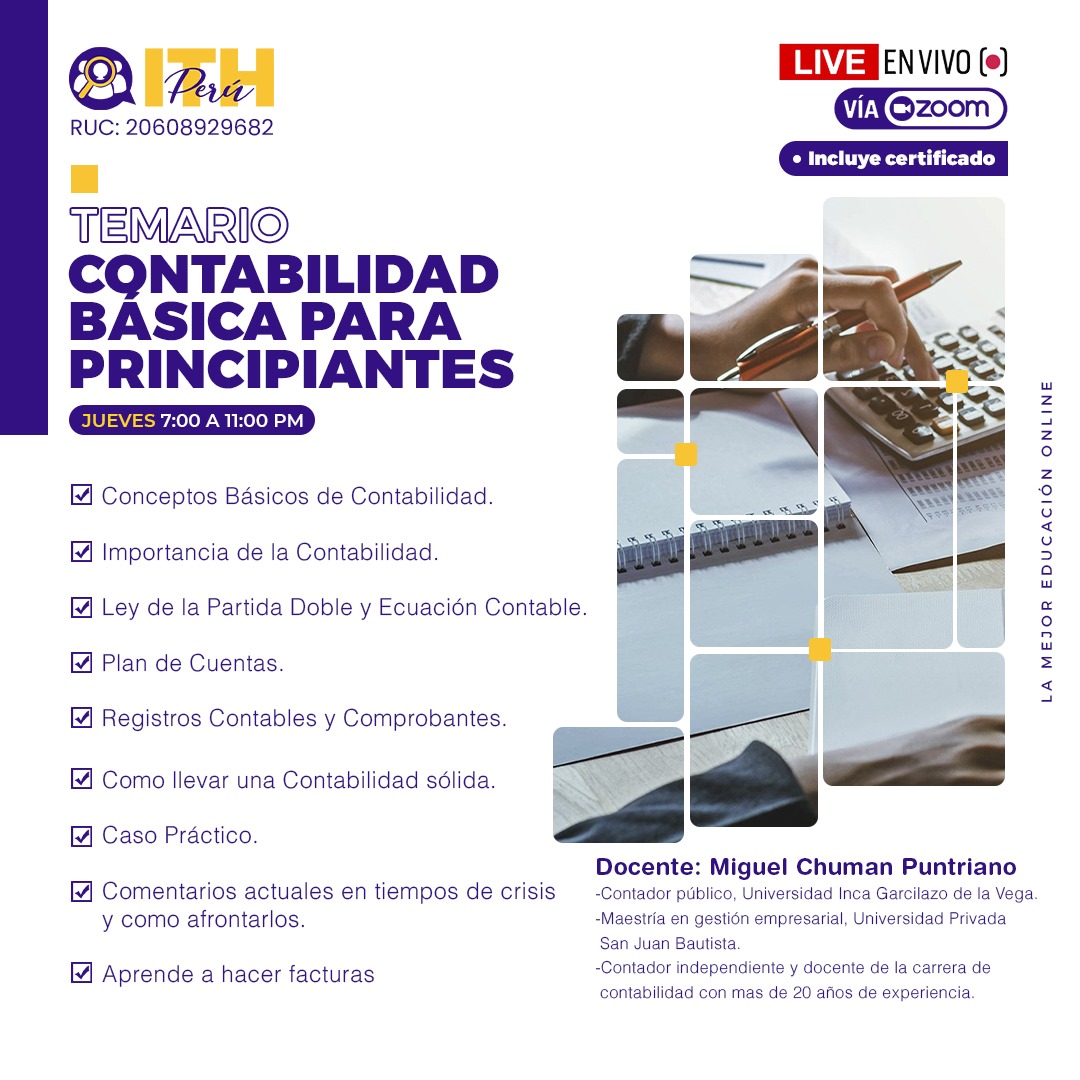 ITH Perú
RUC: 20608929682

LIVE EN VIVO
VÍA zoom
• Incluye certificado

TEMARIO
CONTABILIDAD BÁSICA PARA PRINCIPIANTES
JUEVES 7:00 A 11:00 PM

Conceptos Básicos de Contabilidad.
Importancia de la Contabilidad.
Ley de la Partida Doble y Ecuación Contable.
Plan de Cuentas.
Registros Contables y Comprobantes.
Como llevar una Contabilidad sólida.
Caso Práctico.
Comentarios actuales en tiempos de crisis y como afrontarlos.
Aprende a hacer facturas

LA MEJOR EDUCACIÓN ONLINE

Docente: Miguel Chuman Puntriano
-Contador público, Universidad Inca Garcilazo de la Vega.
-Maestría en gestión empresarial, Universidad Privada San Juan Bautista.
-Contador independiente y docente de la carrera de contabilidad con mas de 20 años de experiencia.